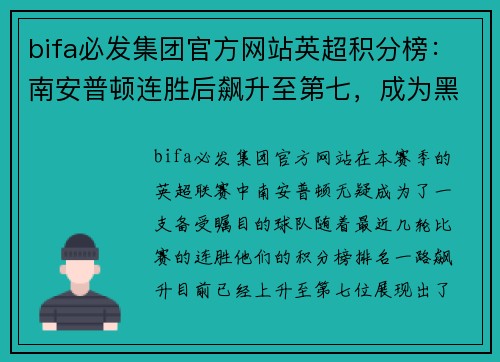 bifa必发集团官方网站英超积分榜：南安普顿连胜后飙升至第七，成为黑

bifa必发集团官方网站在本赛季的英超联赛中南安普顿无疑成为了一支备受瞩目的球队随着最近几轮比赛的连胜他们的积分榜排名一路飙升目前已经上升至第七位展现出了